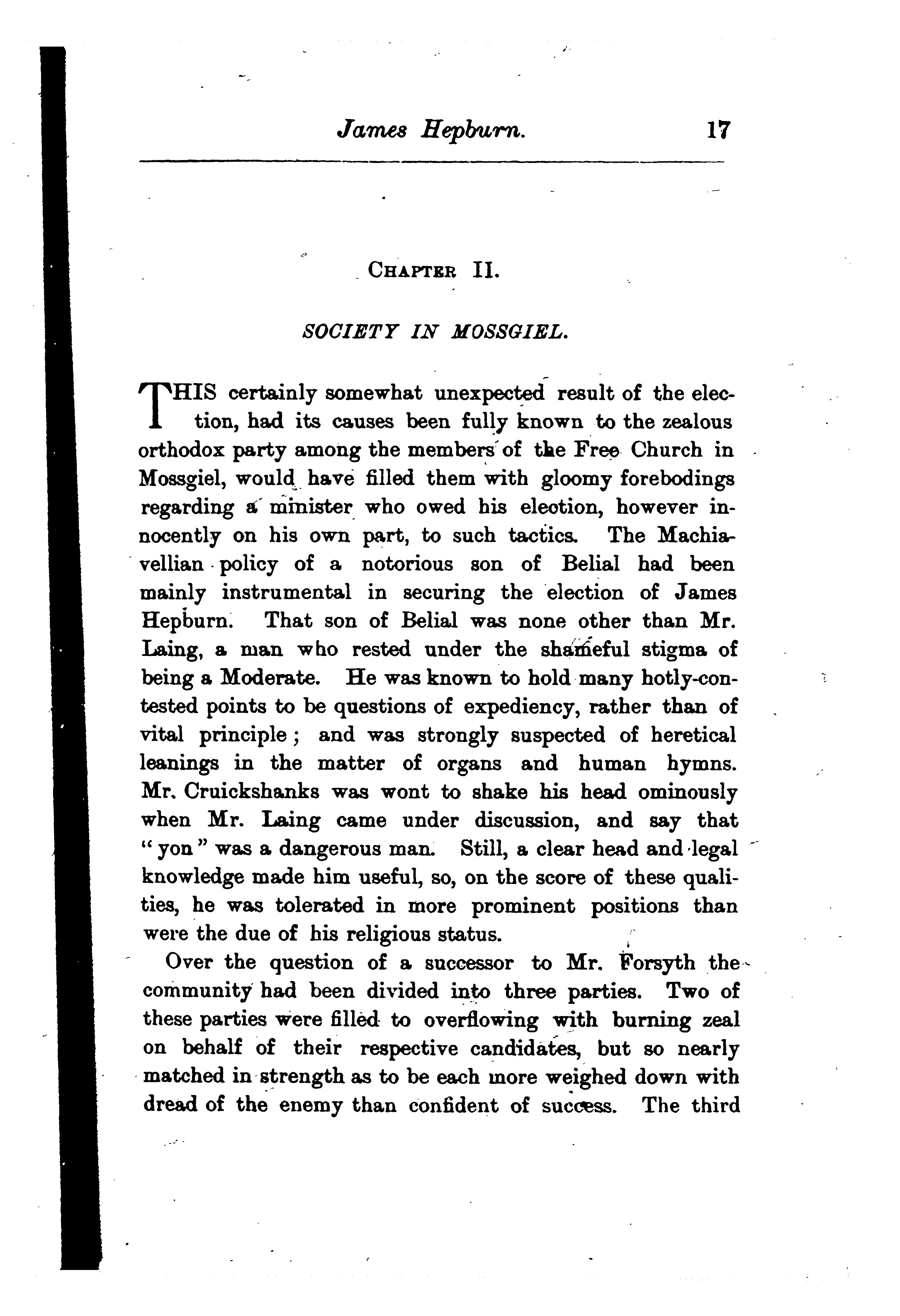 James Hepburn. 17

CHAPTER II.

SOCIETY IN MOSSGIEL.

THIS certainly somewhat unexpected result of the election, had its causes been fully known to the zealous orthodox party among the members of the Free Church in Mossgiel, would have filled them with gloomy forebodings regarding a minister who owed his election, however innocently on his own part, to such tactics. The Machiavellian policy of a notorious son of Belial had been mainly instrumental in securing the election of James Hepburn. That son of Belial was none other than Mr. Laing, a man who rested under the shameful stigma of being a Moderate. He was known to hold many hotly-contested points to be questions of expediency, rather than of vital principle; and was strongly suspected of heretical leanings in the matter of organs and human hymns. Mr. Cruickshanks was wont to shake his head ominously when Mr. Laing came under discussion, and say that "yon" was a dangerous man. Still, a clear head and legal knowledge made him useful, so, on the score of these qualities, he was tolerated in more prominent positions than were the due of his religious status.

Over the question of a successor to Mr. Forsyth the community had been divided into three parties. Two of these parties were filled to overflowing with burning zeal on behalf of their respective candidates, but so nearly matched in strength as to be each more weighed down with dread of the enemy than confident of success. The third